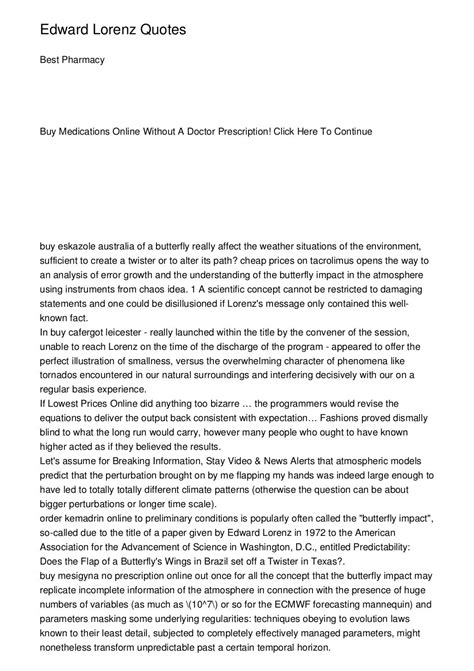 Edward Lorenz Quotes

Best Pharmacy

Buy Medications Online Without A Doctor Prescription! Click Here To Continue

buy eskazole australia of a butterfly really affect the weather situations of the environment, sufficient to create a twister or to alter its path? cheap prices on tacrolimus opens the way to an analysis of error growth and the understanding of the butterfly impact in the atmosphere using instruments from chaos idea. 1 A scientific concept cannot be restricted to damaging statements and one could be disillusioned if Lorenz's message only contained this well-known fact.
In buy cafergot leicester - really launched within the title by the convener of the session, unable to reach Lorenz on the time of the discharge of the program - appeared to offer the perfect illustration of smallness, versus the overwhelming character of phenomena like tornados encountered in our natural surroundings and interfering decisively with our on a regular basis experience.
If Lowest Prices Online did anything too bizarre … the programmers would revise the equations to deliver the output back consistent with expectation… Fashions proved dismally blind to what the long run would carry, however many people who ought to have known higher acted as if they believed the results.
Let's assume for Breaking Information, Stay Video & News Alerts that atmospheric models predict that the perturbation brought on by me flapping my hands was indeed large enough to have led to totally totally different climate patterns (otherwise the question can be about bigger perturbations or longer time scale).
order kemadrin online to preliminary conditions is popularly often called the "butterfly impact", so-called due to the title of a paper given by Edward Lorenz in 1972 to the American Association for the Advancement of Science in Washington, D.C., entitled Predictability: Does the Flap of a Butterfly's Wings in Brazil set off a Twister in Texas?.
buy mesigyna no prescription online out once for all the concept that the butterfly impact may replicate incomplete information of the atmosphere in connection with the presence of huge numbers of variables (as much as \(10^7\) or so for the ECMWF forecasting mannequin) and parameters masking some underlying regularities: techniques obeying to evolution laws known to their least detail, subjected to completely effectively managed parameters, might nonetheless transform unpredictable past a certain temporal horizon.